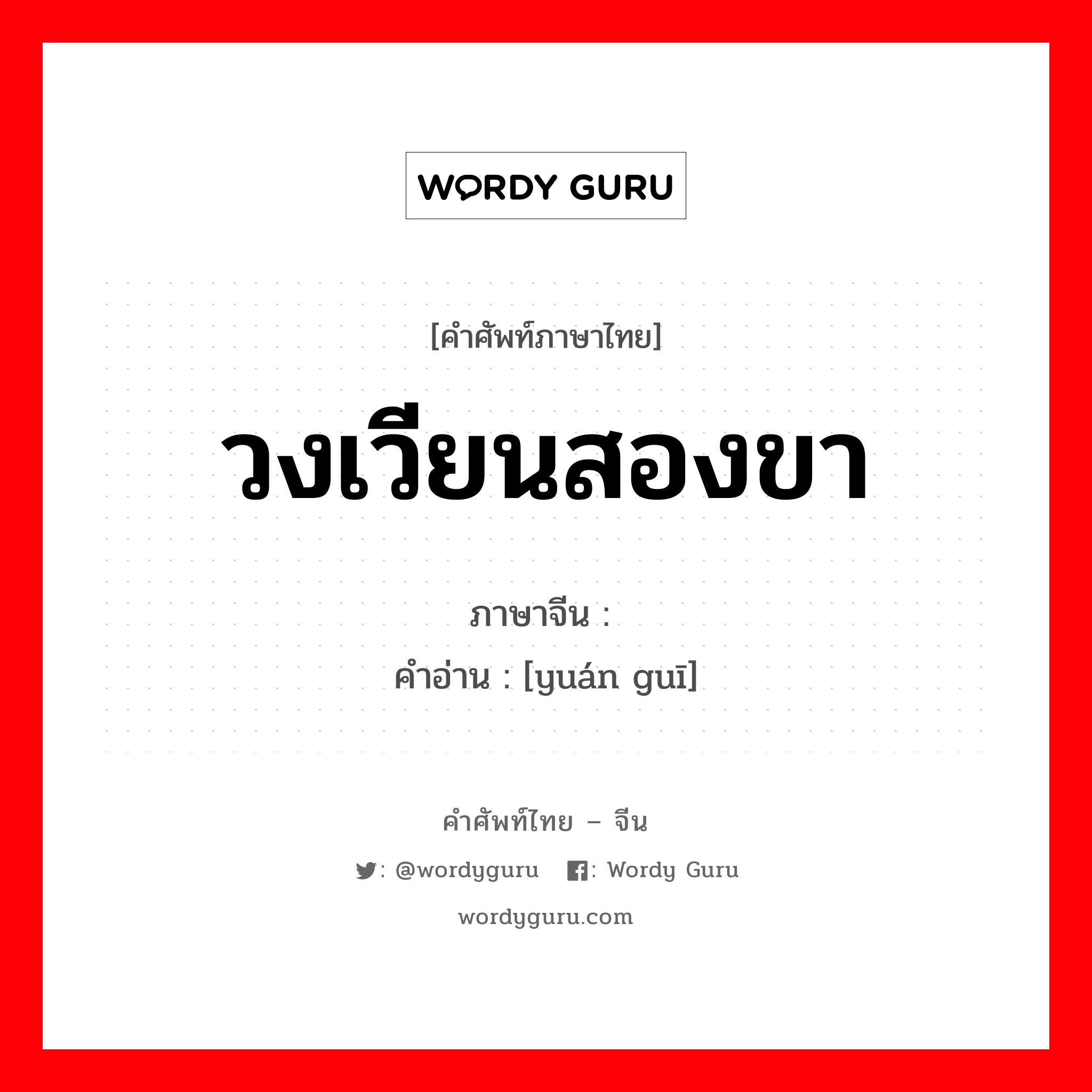 WORDY GURU

[คำศัพท์ภาษาไทย]

วงเวียนสองขา

ภาษาจีน :

คำอ่าน : [yuán guī]

คำศัพท์ไทย – จีน

: @wordyguru : Wordy Guru

wordyguru.com